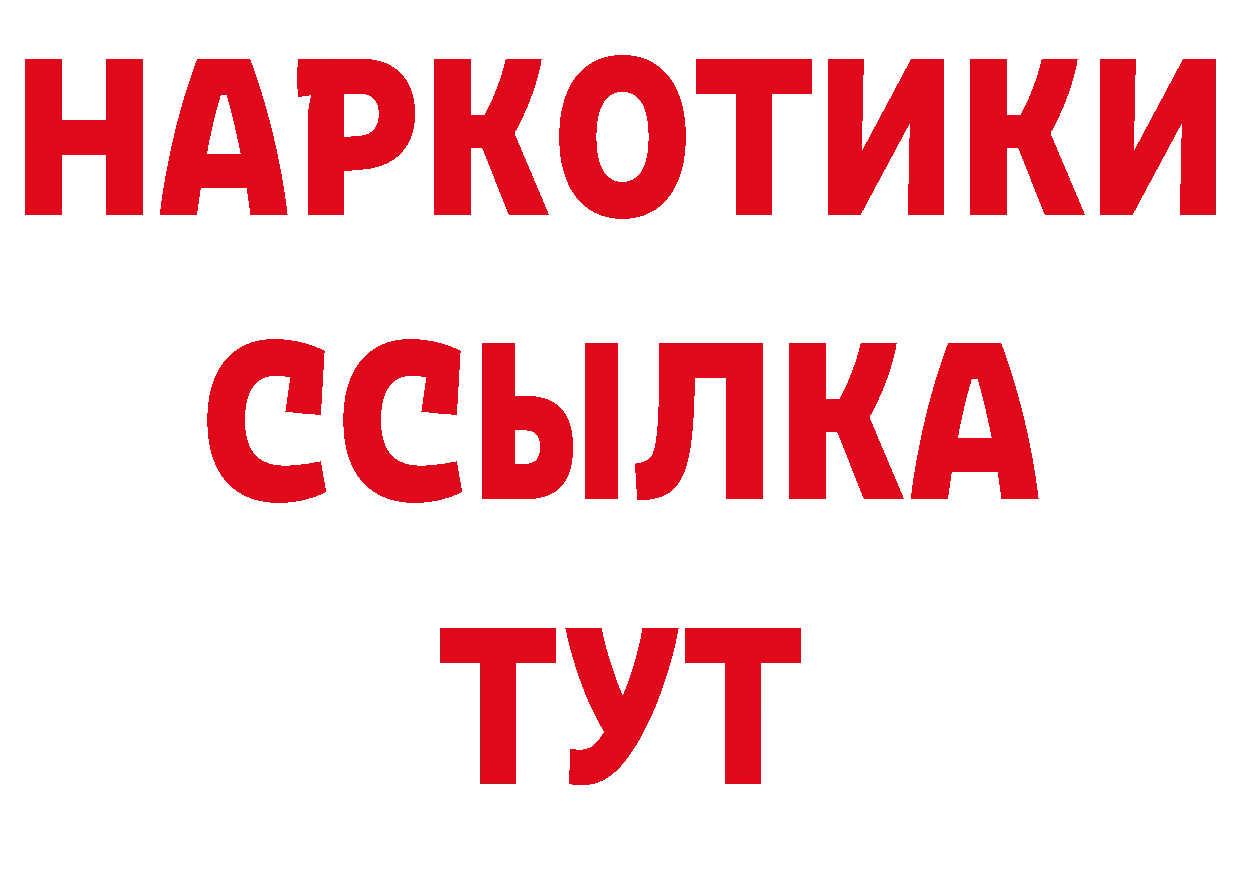 НАРКОТИКИ
ССЫЛКА
ТУТ